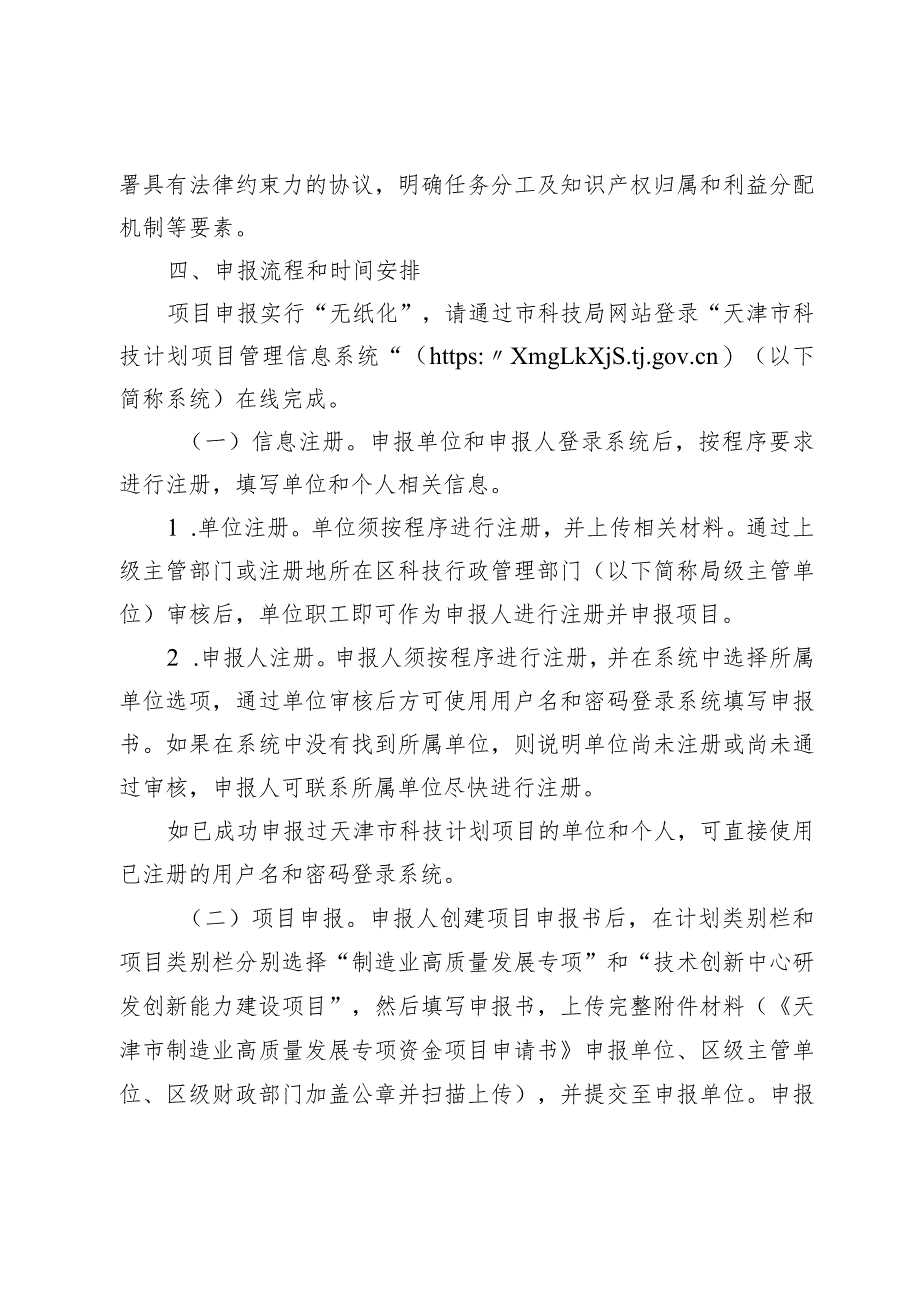 署具有法律约束力的协议，明确任务分工及知识产权归属和利益分配机制等要素。

四、申报流程和时间安排

项目申报实行“无纸化”，请通过市科技局网站登录“天津市科技计划项目管理信息系统“（https:〃XmgLkXjS.tj.gov.cn）（以下简称系统）在线完成。

（一）信息注册。申报单位和申报人登录系统后，按程序要求进行注册，填写单位和个人相关信息。

1 .单位注册。单位须按程序进行注册，并上传相关材料。通过上级主管部门或注册地所在区科技行政管理部门（以下简称局级主管单位）审核后，单位职工即可作为申报人进行注册并申报项目。

2 .申报人注册。申报人须按程序进行注册，并在系统中选择所属单位选项，通过单位审核后方可使用用户名和密码登录系统填写申报书。如果在系统中没有找到所属单位，则说明单位尚未注册或尚未通过审核，申报人可联系所属单位尽快进行注册。

如已成功申报过天津市科技计划项目的单位和个人，可直接使用已注册的用户名和密码登录系统。

（二）项目申报。申报人创建项目申报书后，在计划类别栏和项目类别栏分别选择“制造业高质量发展专项”和“技术创新中心研发创新能力建设项目”，然后填写申报书，上传完整附件材料（《天津市制造业高质量发展专项资金项目申请书》申报单位、区级主管单位、区级财政部门加盖公章并扫描上传），并提交至申报单位。申报